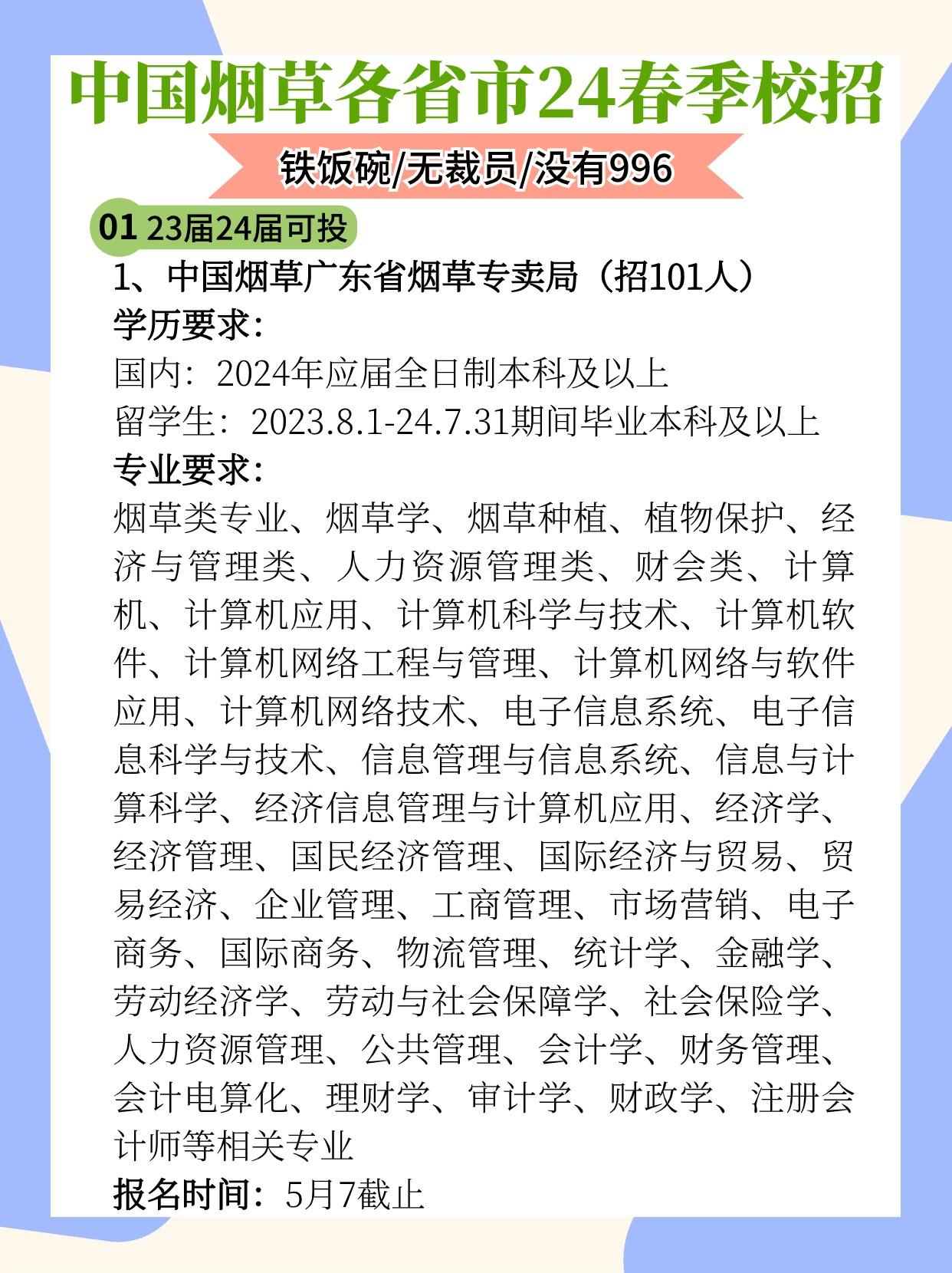 中国烟草各省市24春季校招

铁饭碗/无裁员/没有996

01 23届24届可投

1、中国烟草广东省烟草专卖局（招101人）

学历要求：

国内：2024年应届全日制本科及以上

留学生：2023.8.1-24.7.31期间毕业本科及以上

专业要求：

烟草类专业、烟草学、烟草种植、植物保护、经济与管理类、人力资源管理类、财会类、计算机、计算机应用、计算机科学与技术、计算机软件、计算机网络工程与管理、计算机网络与软件应用、计算机网络技术、电子信息系统、电子信息科学与技术、信息管理与信息系统、信息与计算科学、经济信息管理与计算机应用、经济学、经济管理、国民经济管理、国际经济与贸易、贸易经济、企业管理、工商管理、市场营销、电子商务、国际商务、物流管理、统计学、金融学、劳动经济学、劳动与社会保障学、社会保险学、人力资源管理、公共管理、会计学、财务管理、会计电算化、理财学、审计学、财政学、注册会计师等相关专业

报名时间：5月7截止